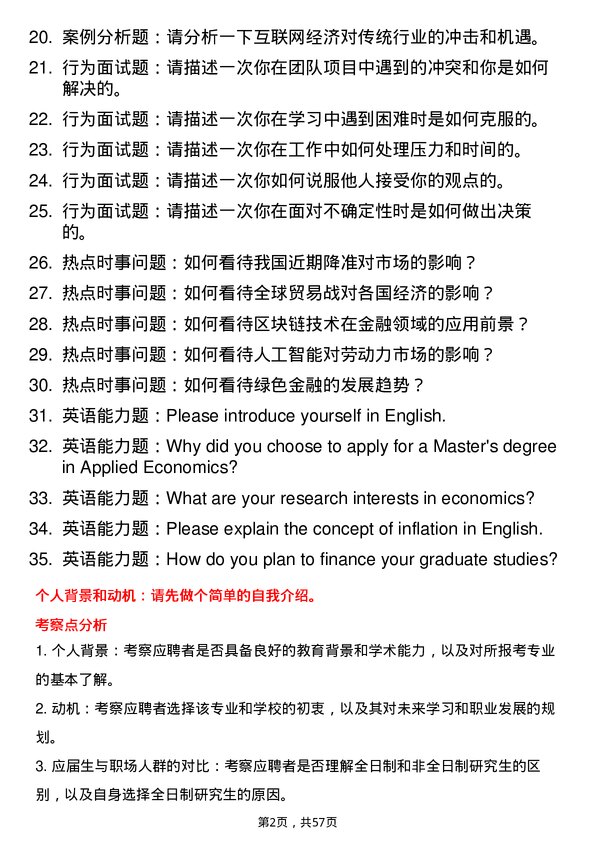 20. 案例分析题：请分析一下互联网经济对传统行业的冲击和机遇。

21. 行为面试题：请描述一次你在团队项目中遇到的冲突和你是如何解决的。

22. 行为面试题：请描述一次你在学习中遇到困难时是如何克服的。

23. 行为面试题：请描述一次你在工作中如何处理压力和时间的。

24. 行为面试题：请描述一次你如何说服他人接受你的观点的。

25. 行为面试题：请描述一次你在面对不确定性时是如何做出决策的。

26. 热点时事问题：如何看待我国近期降准对市场的影响？

27. 热点时事问题：如何看待全球贸易战对各国经济的影响？

28. 热点时事问题：如何看待区块链技术在金融领域的应用前景？

29. 热点时事问题：如何看待人工智能对劳动力市场的影响？

30. 热点时事问题：如何看待绿色金融的发展趋势？

31. 英语能力题：Please introduce yourself in English.

32. 英语能力题：Why did you choose to apply for a Master's degree in Applied Economics?

33. 英语能力题：What are your research interests in economics?

34. 英语能力题：Please explain the concept of inflation in English.

35. 英语能力题：How do you plan to finance your graduate studies?

个人背景和动机：请先做个简单的自我介绍。

考察点分析

1. 个人背景：考察应聘者是否具备良好的教育背景和学术能力，以及对所报考专业的基本了解。

2. 动机：考察应聘者选择该专业和学校的初衷，以及其对未来学习和职业发展的规划。

3. 应届生与职场人群的对比：考察应聘者是否理解全日制和非全日制研究生的区别，以及自身选择全日制研究生的原因。

第2页，共57页